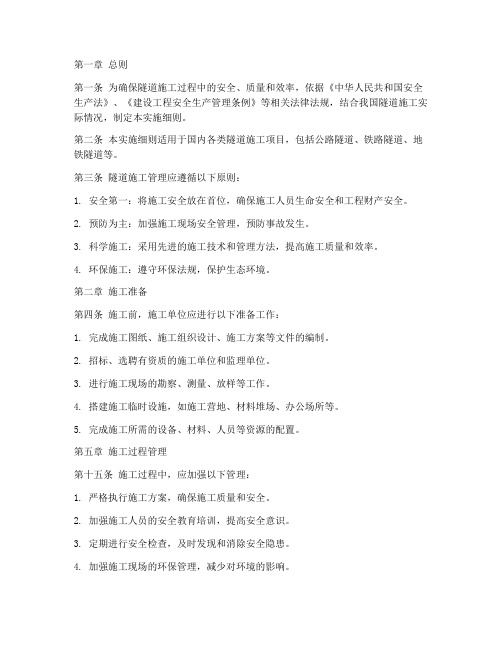 第一章 总则

第一条 为确保隧道施工过程中的安全、质量和效率，依据《中华人民共和国安全生产法》、《建设工程安全生产管理条例》等相关法律法规，结合我国隧道施工实际情况，制定本实施细则。

第二条 本实施细则适用于国内各类隧道施工项目，包括公路隧道、铁路隧道、地铁隧道等。

第三条 隧道施工管理应遵循以下原则：

1. 安全第一：将施工安全放在首位，确保施工人员生命安全和工程财产安全。

2. 预防为主：加强施工现场安全管理，预防事故发生。

3. 科学施工：采用先进的施工技术和管理方法，提高施工质量和效率。

4. 环保施工：遵守环保法规，保护生态环境。

第二章 施工准备

第四条 施工前，施工单位应进行以下准备工作：

1. 完成施工图纸、施工组织设计、施工方案等文件的编制。

2. 招标、选聘有资质的施工单位和监理单位。

3. 进行施工现场的勘察、测量、放样等工作。

4. 搭建施工临时设施，如施工营地、材料堆场、办公场所等。

5. 完成施工所需的设备、材料、人员等资源的配置。

第五章 施工过程管理

第十五条 施工过程中，应加强以下管理：

1. 严格执行施工方案，确保施工质量和安全。

2. 加强施工人员的安全教育培训，提高安全意识。

3. 定期进行安全检查，及时发现和消除安全隐患。

4. 加强施工现场的环保管理，减少对环境的影响。